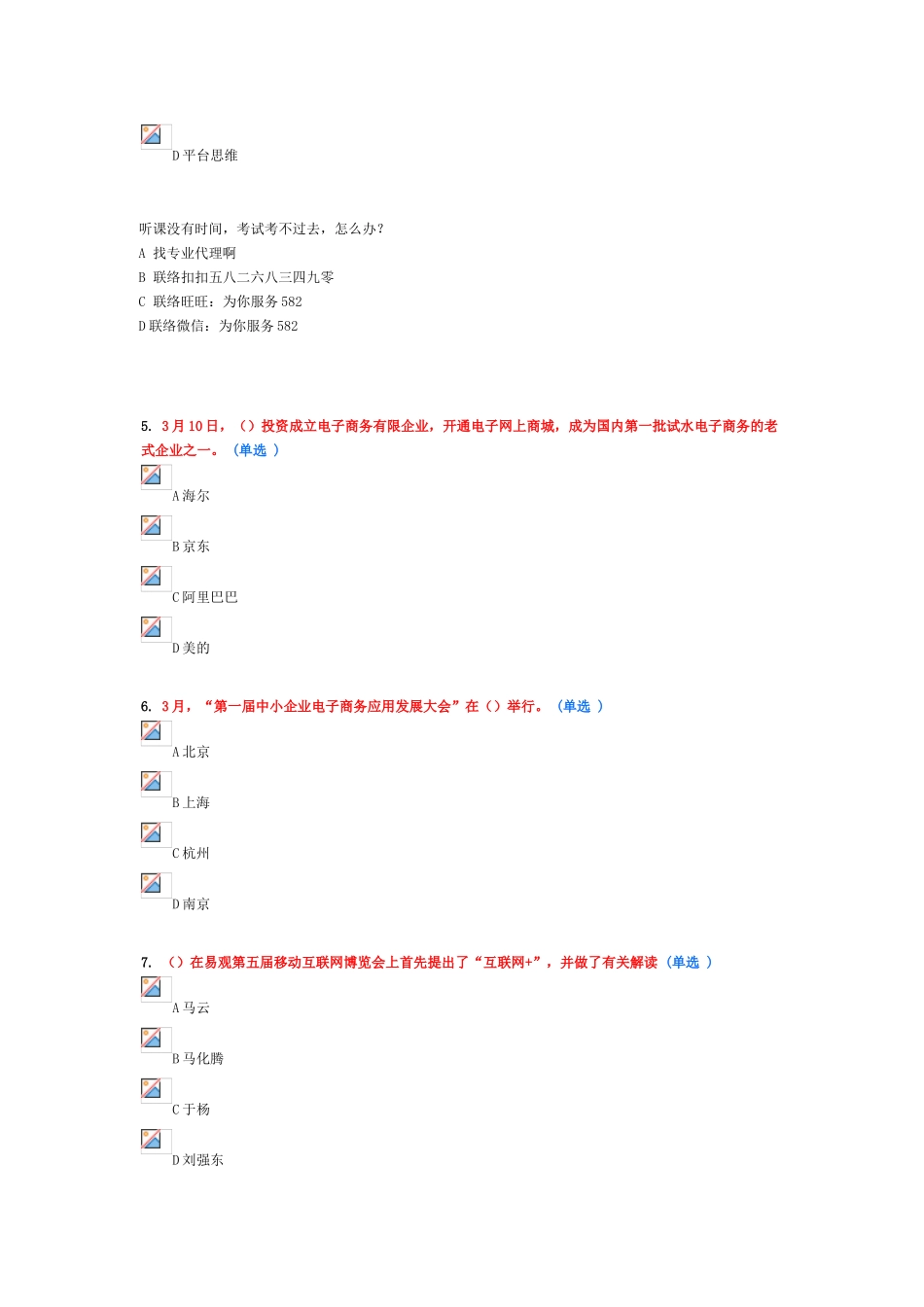 D 平台思维

听课没有时间，考试考不过去，怎么办？
A 找专业代理啊
B 联络扣扣五八二六八三四九零
C 联络旺旺：为你服务 582
D 联络微信：为你服务 582

5. 3 月 10 日，（）投资成立电子商务有限企业，开通电子网上商城，成为国内第一批试水电子商务的老式企业之一。（单选 ）
A 海尔
B 京东
C 阿里巴巴
D 美的

6. 3 月，“第一届中小企业电子商务应用发展大会”在（）举行。（单选 ）
A 北京
B 上海
C 杭州
D 南京

7. （）在易观第五届移动互联网博览会上首先提出了“互联网+”，并做了有关解读（单选 ）
A 马云
B 马化腾
C 于杨
D 刘强东